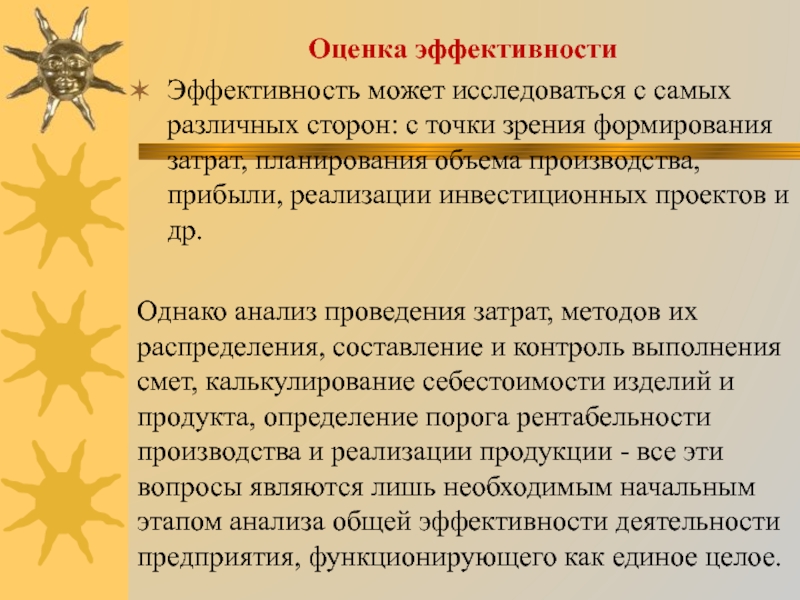 Оценка эффективности

Эффективность может исследоваться с самых различных сторон: с точки зрения формирования затрат, планирования объема производства, прибыли, реализации инвестиционных проектов и др.

Однако анализ проведения затрат, методов их распределения, составление и контроль выполнения смет, калькулирование себестоимости изделий и продукта, определение порога рентабельности производства и реализации продукции - все эти вопросы являются лишь необходимым начальным этапом анализа общей эффективности деятельности предприятия, функционирующего как единое целое.